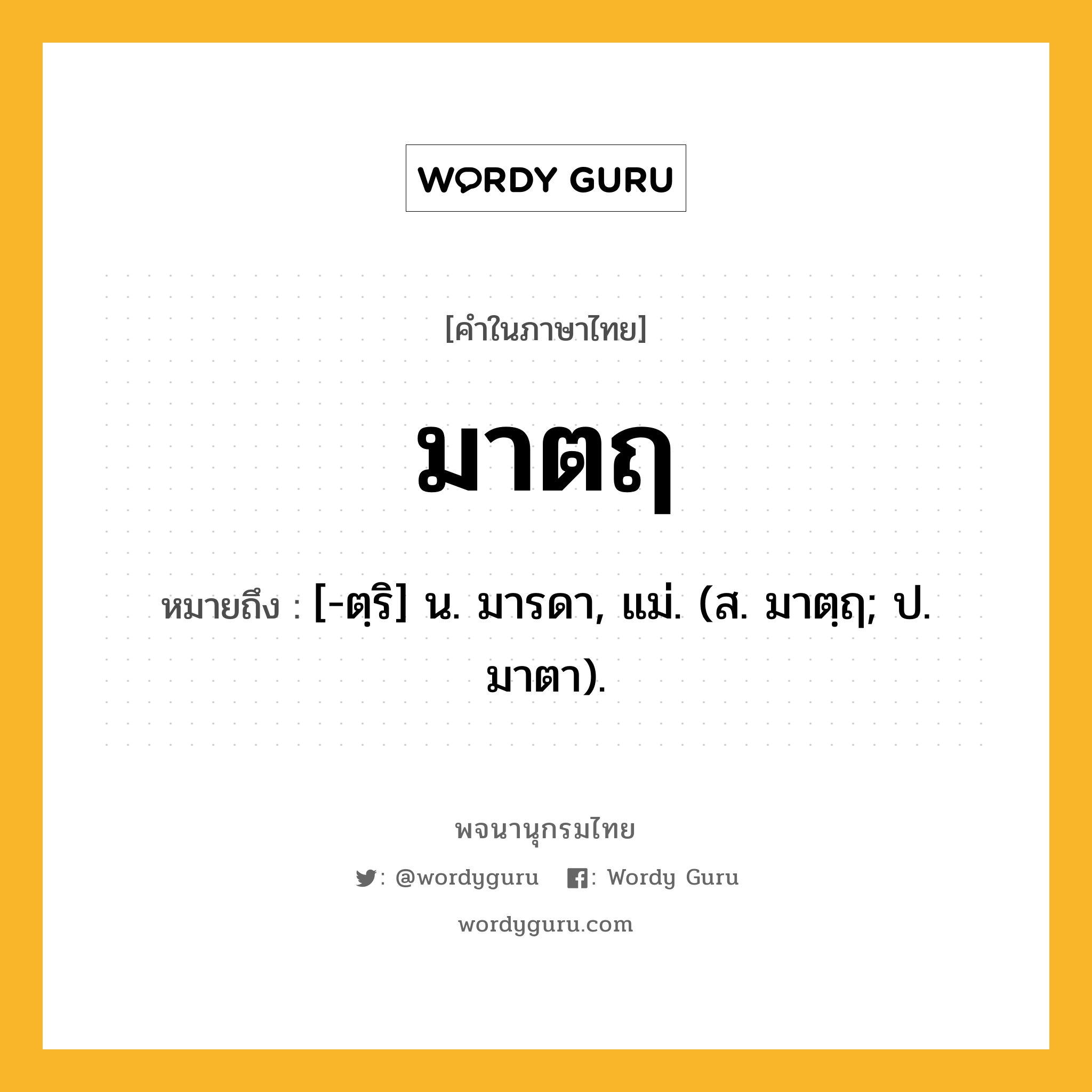 WORDY GURU

[คำในภาษาไทย]

มาตฤ

หมายถึง : [-ตฺริ] น. มารดา, แม่. (ส. มาตฺฤ; ป. มาตา).

พจนานุกรมไทย

: @wordyguru : Wordy Guru

wordyguru.com